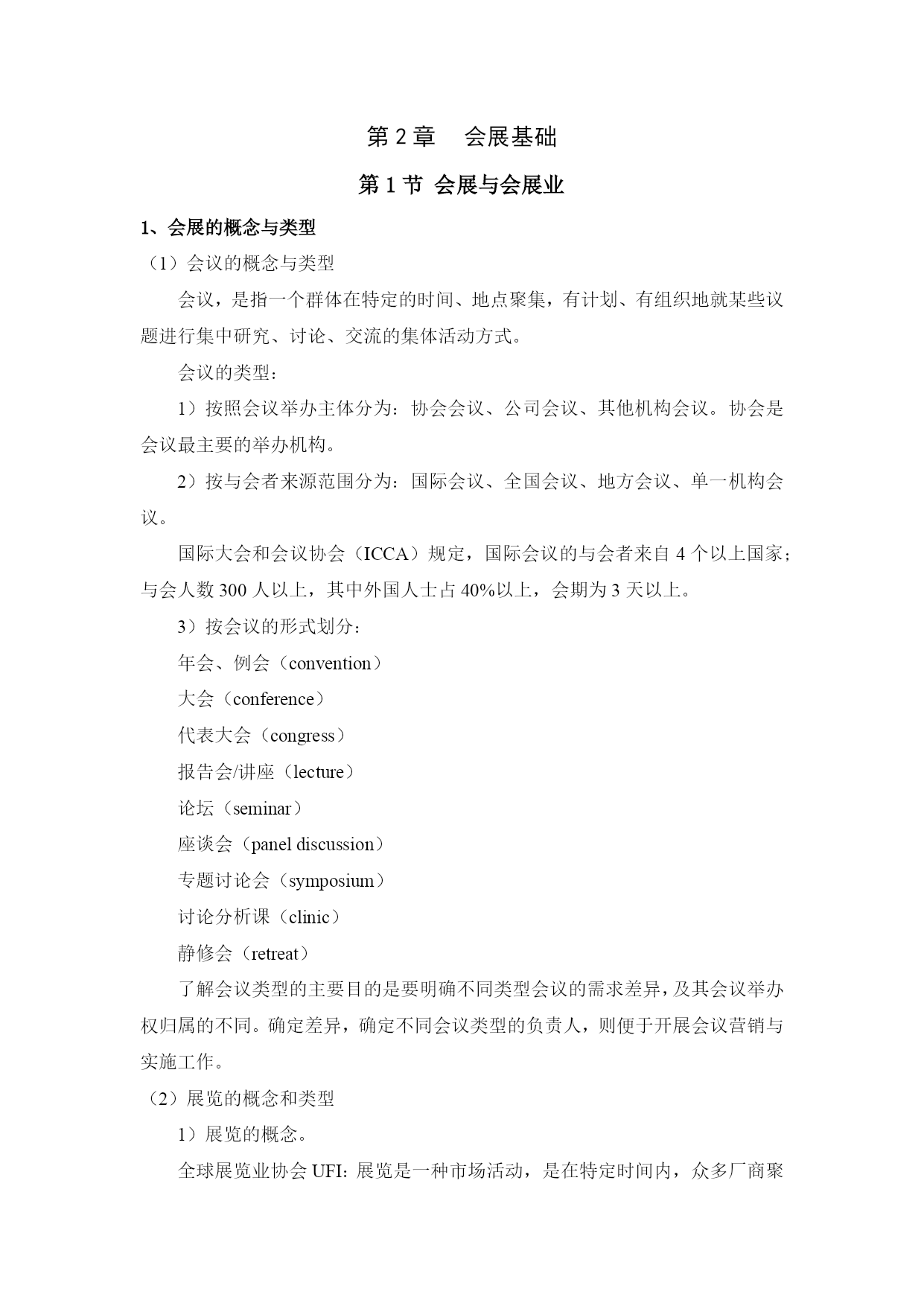 第 2 章　会展基础

第 1 节 会展与会展业

1、会展的概念与类型

（1）会议的概念与类型

会议，是指一个群体在特定的时间、地点聚集，有计划、有组织地就某些议题进行集中研究、讨论、交流的集体活动方式。

会议的类型：

1）按照会议举办主体分为：协会会议、公司会议、其他机构会议。协会是会议最主要的举办机构。

2）按与会者来源范围分为：国际会议、全国会议、地方会议、单一机构会议。

国际大会和会议协会（ICCA）规定，国际会议的与会者来自 4 个以上国家；与会人数 300 人以上，其中外国人士占 40%以上，会期为 3 天以上。

3）按会议的形式划分：

年会、例会（convention）

大会（conference）

代表大会（congress）

报告会/讲座（lecture）

论坛（seminar）

座谈会（panel discussion）

专题讨论会（symposium）

讨论分析课（clinic）

静修会（retreat）

了解会议类型的主要目的是要明确不同类型会议的需求差异，及其会议举办权归属的不同。确定差异，确定不同会议类型的负责人，则便于开展会议营销与实施工作。

（2）展览的概念和类型

1）展览的概念。

全球展览业协会 UFI：展览是一种市场活动，是在特定时间内，众多厂商聚